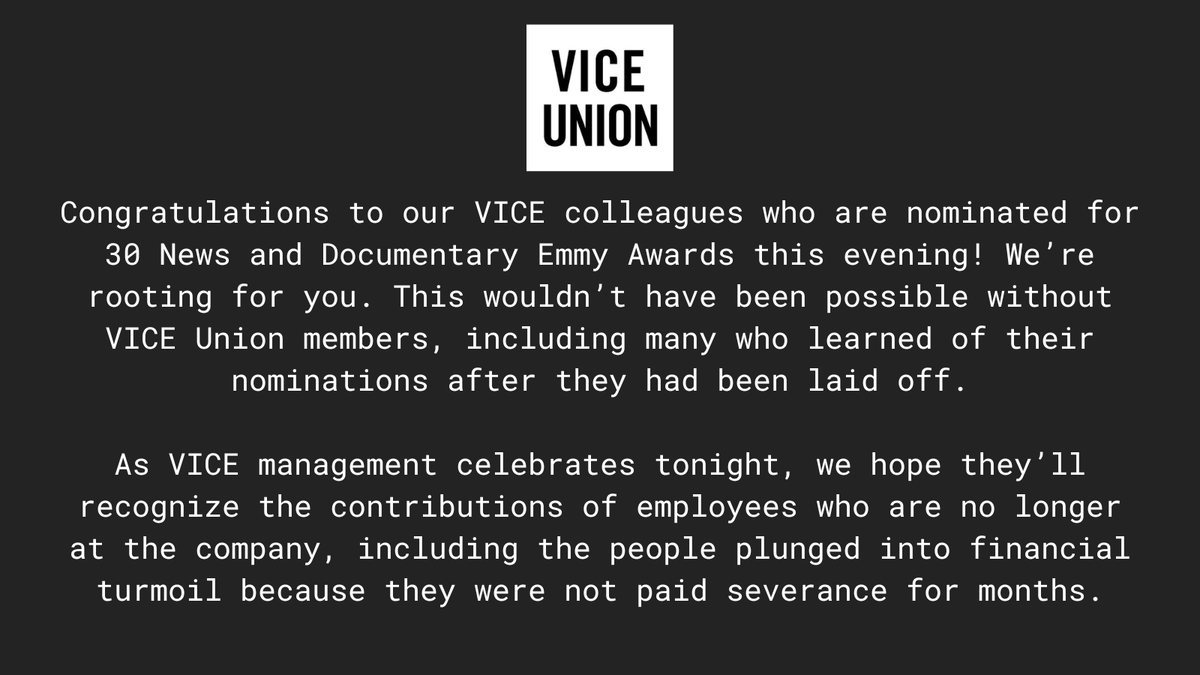 VICE
UNION

Congratulations to our VICE colleagues who are nominated for 30 News and Documentary Emmy Awards this evening! We’re rooting for you. This wouldn’t have been possible without VICE Union members, including many who learned of their nominations after they had been laid off.

As VICE management celebrates tonight, we hope they’ll recognize the contributions of employees who are no longer at the company, including the people plunged into financial turmoil because they were not paid severance for months.